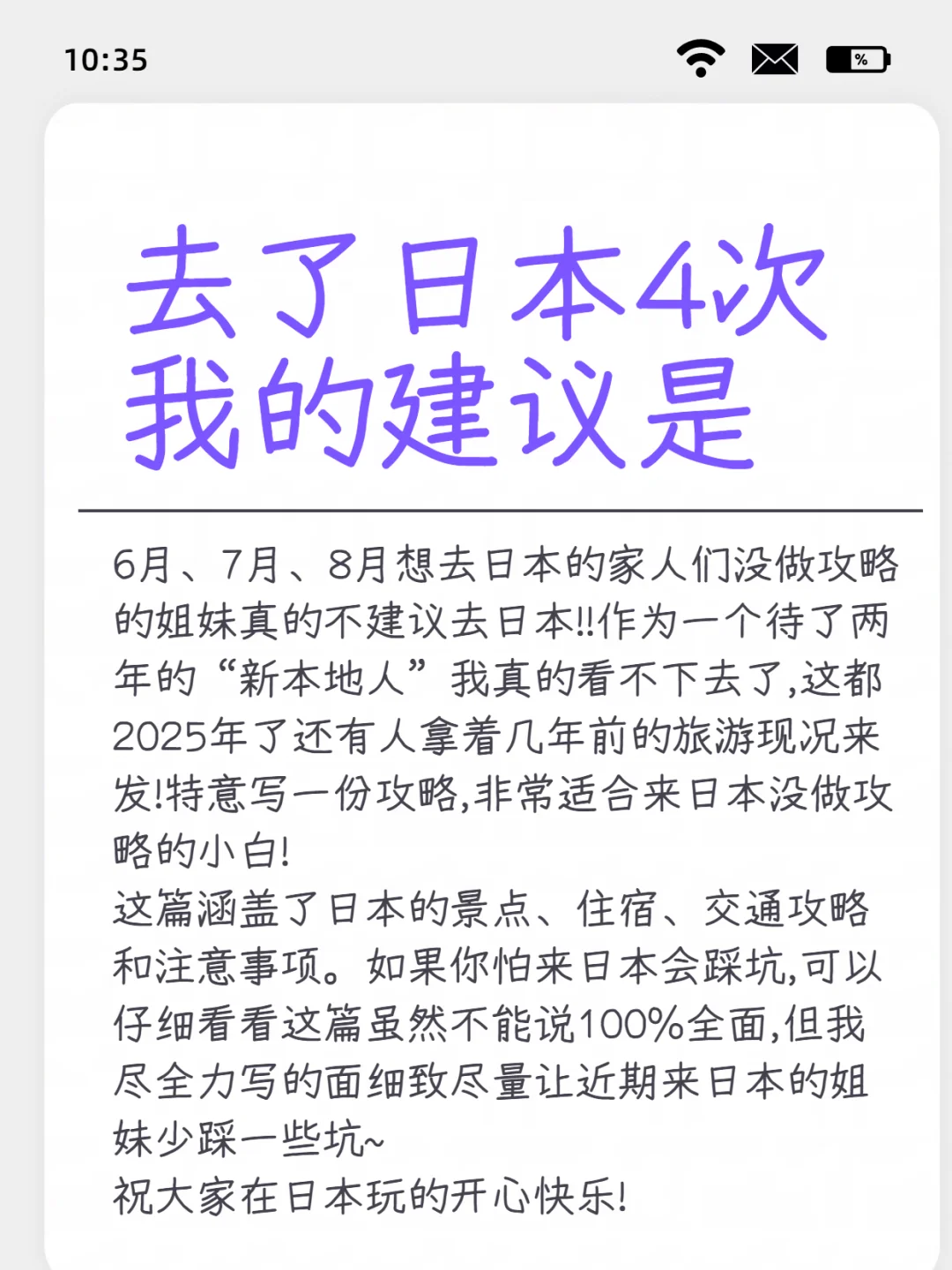 10:35

%

去了日本4次
我的建议是

6月、7月、8月想去日本的家人们没做攻略的姐妹真的不建议去日本!!作为一个待了两年的“新本地人”我真的看不下去了,这都2025年了还有人拿着几年前的旅游现况来发!特意写一份攻略,非常适合来日本没做攻略的小白!
这篇涵盖了日本的景点、住宿、交通攻略和注意事项。如果你怕来日本会踩坑,可以仔细看看这篇虽然不能说100%全面,但我尽全力写的面细致尽量让近期来日本的姐妹少踩一些坑~
祝大家在日本玩的开心快乐!